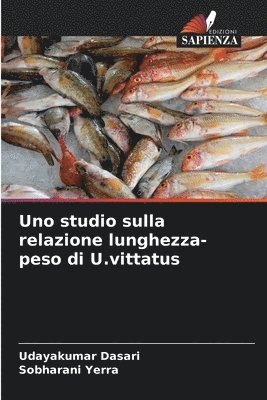 EDIZIONI
SAPIENZA

Uno studio sulla relazione lunghezza-peso di U.vittatus

Udayakumar Dasari
Sobharani Yerra